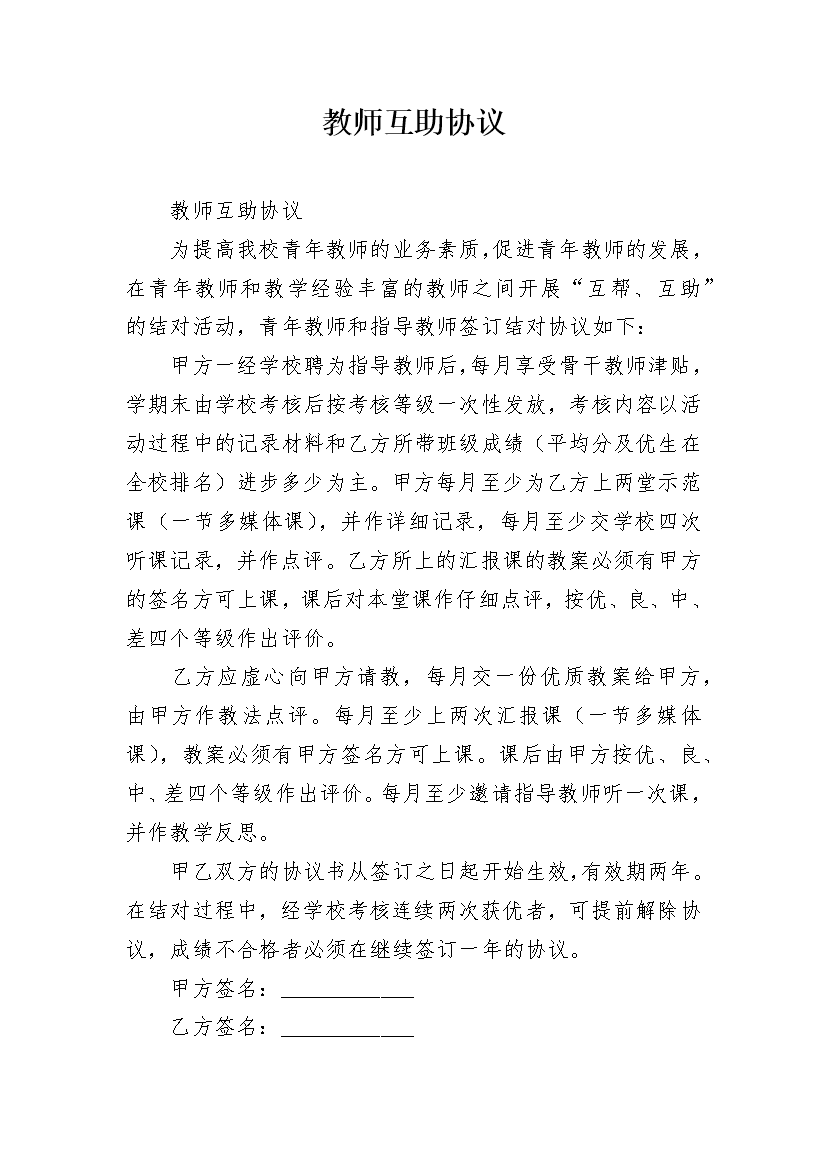 教师互助协议

教师互助协议

为提高我校青年教师的业务素质，促进青年教师的发展，在青年教师和教学经验丰富的教师之间开展“互帮、互助”的结对活动，青年教师和指导教师签订结对协议如下：

甲方一经学校聘为指导教师后，每月享受骨干教师津贴，学期末由学校考核后按考核等级一次性发放，考核内容以活动过程中的记录材料和乙方所带班级成绩（平均分及优生在全校排名）进步多少为主。甲方每月至少为乙方上两堂示范课（一节多媒体课），并作详细记录，每月至少交学校四次听课记录，并作点评。乙方所上的汇报课的教案必须有甲方的签名方可上课，课后对本堂课作仔细点评，按优、良、中、差四个等级作出评价。

乙方应虚心向甲方请教，每月交一份优质教案给甲方，由甲方作教法点评。每月至少上两次汇报课（一节多媒体课），教案必须有甲方签名方可上课。课后由甲方按优、良、中、差四个等级作出评价。每月至少邀请指导教师听一次课，并作教学反思。

甲乙双方的协议书从签订之日起开始生效，有效期两年。在结对过程中，经学校考核连续两次获优者，可提前解除协议，成绩不合格者必须在继续签订一年的协议。

甲方签名：____________

乙方签名：____________